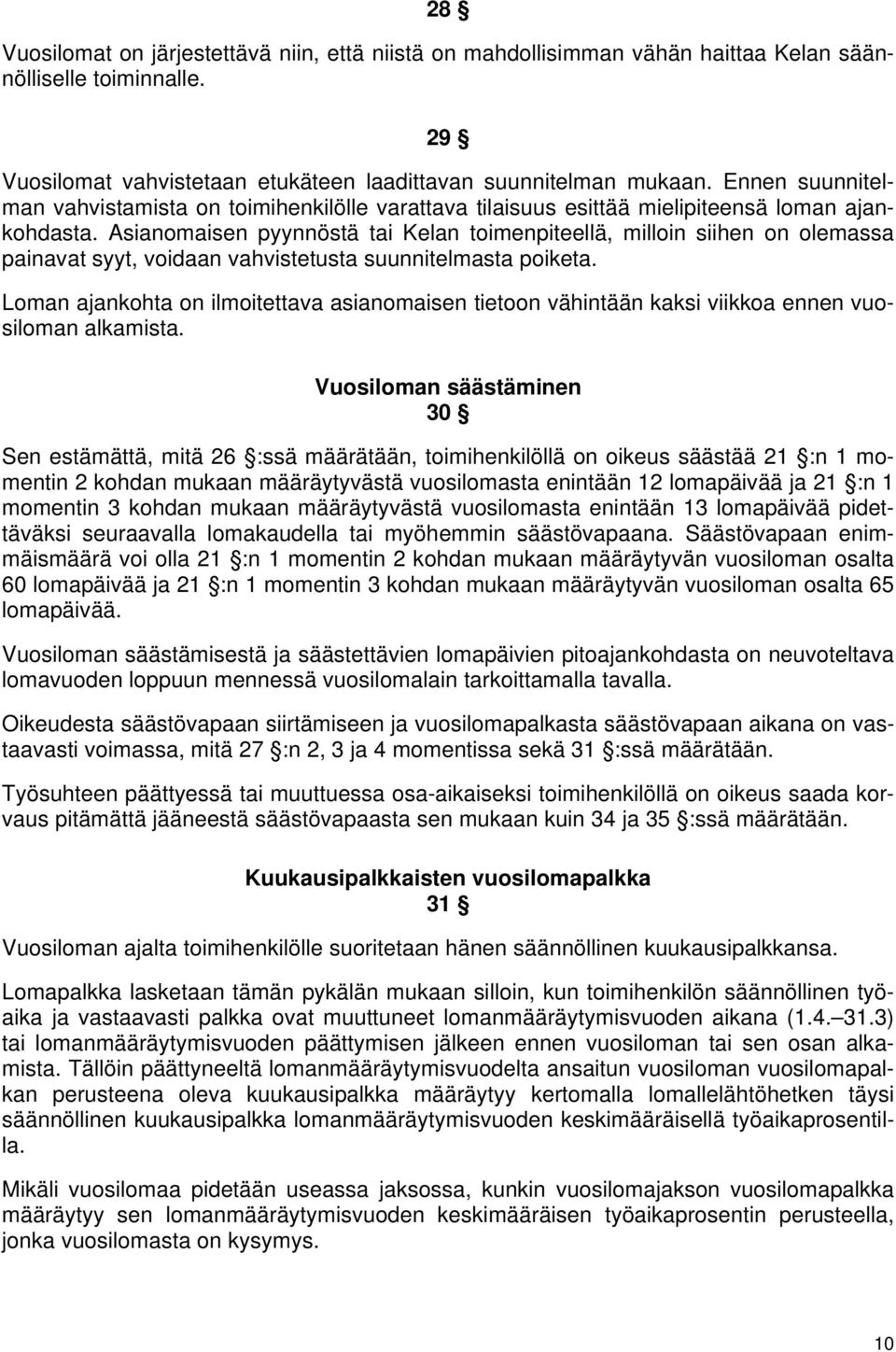 28 §

Vuosilomat on järjestettävä niin, että niistä on mahdollisimman vähän haittaa Kelan säännölliselle toiminnalle.

29 §

Vuosilomat vahvistetaan etukäteen laadittavan suunnitelman mukaan. Ennen suunnitelman vahvistamista on toimihenkilölle varattava tilaisuus esittää mielipiteensä loman ajankohdasta. Asianomaisen pyynnöstä tai Kelan toimenpiteellä, milloin siihen on olemassa painavat syyt, voidaan vahvistetusta suunnitelmasta poiketa.

Loman ajankohta on ilmoitettava asianomaisen tietoon vähintään kaksi viikkoa ennen vuosiloman alkamista.

Vuosiloman säästäminen
30 §

Sen estämättä, mitä 26 §:ssä määrätään, toimihenkilöllä on oikeus säästää 21 §:n 1 momentin 2 kohdan mukaan määräytyvästä vuosilomasta enintään 12 lomapäivää ja 21 §:n 1 momentin 3 kohdan mukaan määräytyvästä vuosilomasta enintään 13 lomapäivää pidettäväksi seuraavalla lomakaudella tai myöhemmin säästövapaana. Säästövapaan enimmäismäärä voi olla 21 §:n 1 momentin 2 kohdan mukaan määräytyvän vuosiloman osalta 60 lomapäivää ja 21 §:n 1 momentin 3 kohdan mukaan määräytyvän vuosiloman osalta 65 lomapäivää.

Vuosiloman säästämisestä ja säästettävien lomapäivien pitoajankohdasta on neuvoteltava lomavuoden loppuun mennessä vuosilomalain tarkoittamalla tavalla.

Oikeudesta säästövapaan siirtämiseen ja vuosilomapalkasta säästövapaan aikana on vastaavasti voimassa, mitä 27 §:n 2, 3 ja 4 momentissa sekä 31 §:ssä määrätään.

Työsuhteen päättyessä tai muuttuessa osa-aikaiseksi toimihenkilöllä on oikeus saada korvaus pitämättä jääneestä säästövapaasta sen mukaan kuin 34 ja 35 §:ssä määrätään.

Kuukausipalkkaisten vuosilomapalkka
31 §

Vuosiloman ajalta toimihenkilölle suoritetaan hänen säännöllinen kuukausipalkkansa.

Lomapalkka lasketaan tämän pykälän mukaan silloin, kun toimihenkilön säännöllinen työaika ja vastaavasti palkka ovat muuttuneet lomanmääräytymisvuoden aikana (1.4.–31.3) tai lomanmääräytymisvuoden päättymisen jälkeen ennen vuosiloman tai sen osan alkamista. Tällöin päättyneeltä lomanmääräytymisvuodelta ansaitun vuosiloman vuosilomapalkan perusteena oleva kuukausipalkka määräytyy kertomalla lomallelähtöhetken täysi säännöllinen kuukausipalkka lomanmääräytymisvuoden keskimääräisellä työaikaprosentilla.

Mikäli vuosilomaa pidetään useassa jaksossa, kunkin vuosilomajakson vuosilomapalkka määräytyy sen lomanmääräytymisvuoden keskimääräisen työaikaprosentin perusteella, jonka vuosilomasta on kysymys.

10